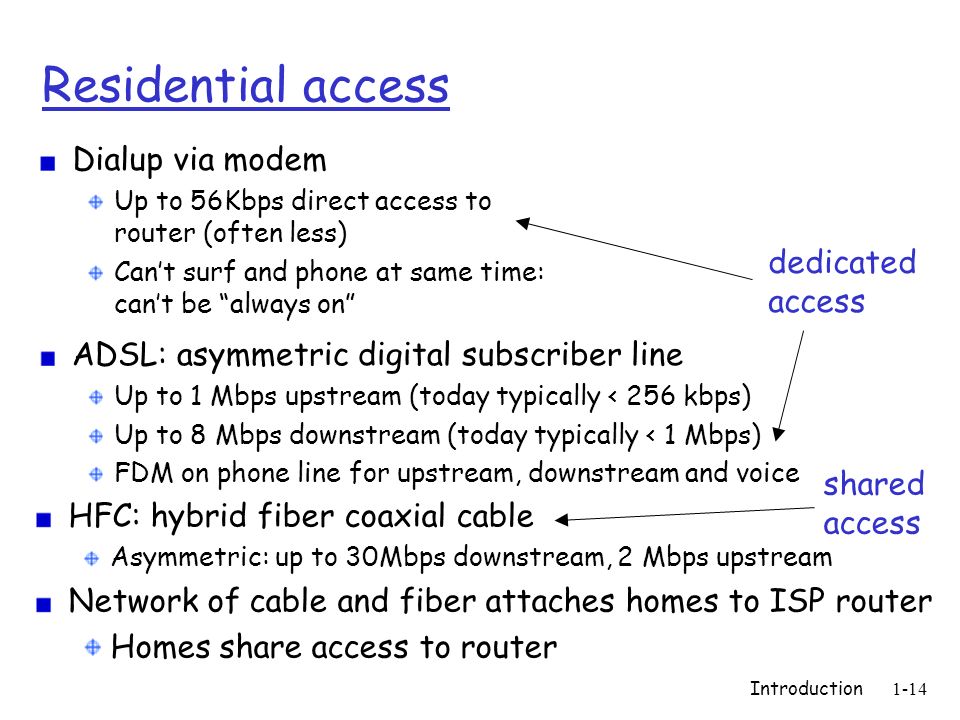 Residential access

Dialup via modem
Up to 56Kbps direct access to router (often less)
Can't surf and phone at same time: can't be "always on"

dedicated access

ADSL: asymmetric digital subscriber line
Up to 1 Mbps upstream (today typically < 256 kbps)
Up to 8 Mbps downstream (today typically < 1 Mbps)
FDM on phone line for upstream, downstream and voice

shared access

HFC: hybrid fiber coaxial cable
Asymmetric: up to 30Mbps downstream, 2 Mbps upstream
Network of cable and fiber attaches homes to ISP router
Homes share access to router

Introduction 1-14